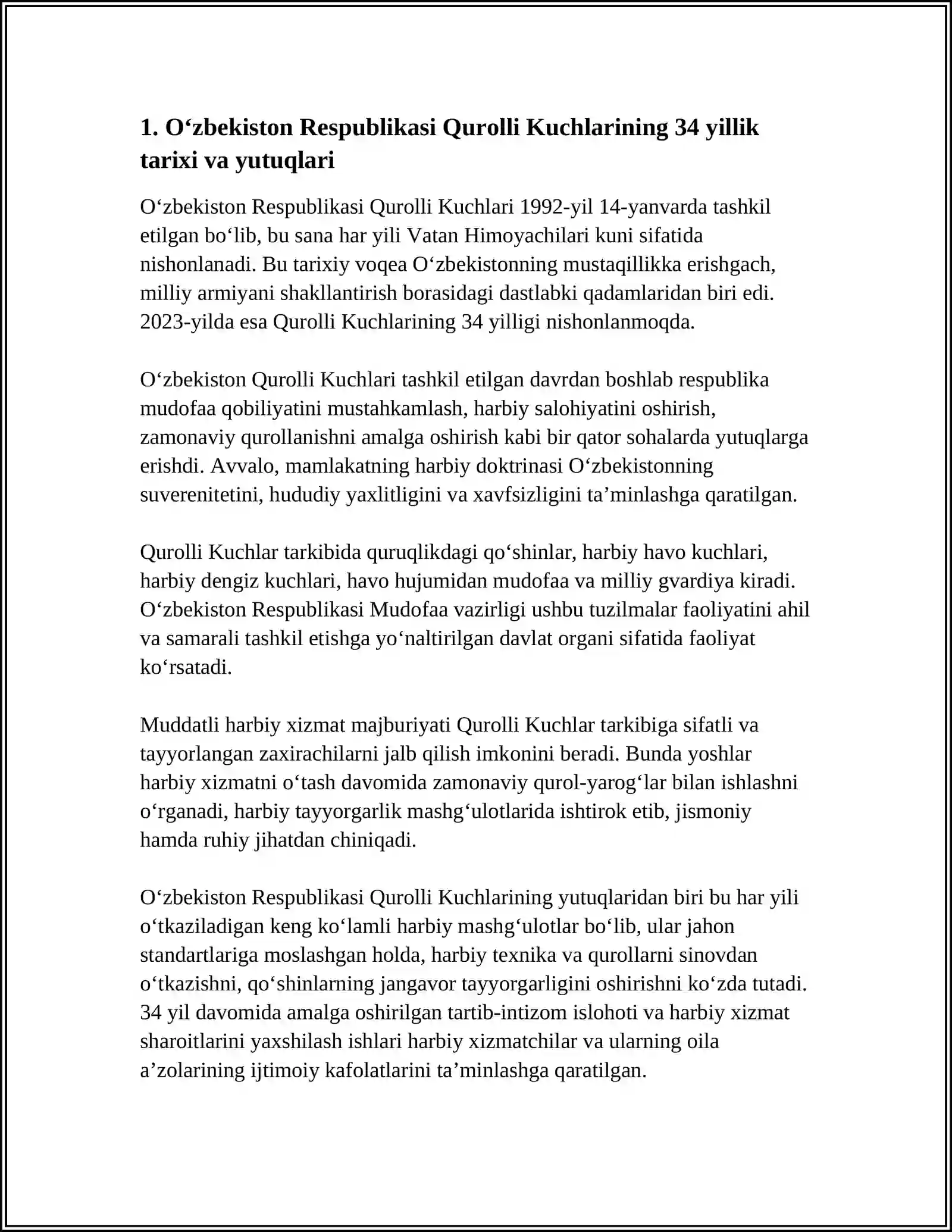 1. O‘zbekiston Respublikasi Qurolli Kuchlarining 34 yillik tarixi va yutuqlari

O‘zbekiston Respublikasi Qurolli Kuchlari 1992-yil 14-yanvarda tashkil etilgan bo‘lib, bu sana har yili Vatan Himoyachilari kuni sifatida nishonlanadi. Bu tarixiy voqea O‘zbekistonning mustaqillikka erishgach, milliy armiyani shakllantirish borasidagi dastlabki qadamlaridan biri edi. 2023-yilda esa Qurolli Kuchlarining 34 yilligi nishonlanmoqda.

O‘zbekiston Qurolli Kuchlari tashkil etilgan davrdan boshlab respublika mudofaa qobiliyatini mustahkamlash, harbiy salohiyatini oshirish, zamonaviy qurollanishni amalga oshirish kabi bir qator sohalarda yutuqlarga erishdi. Avvalo, mamlakatning harbiy doktrinasi O‘zbekistonning suverenitetini, hududiy yaxlitligini va xavfsizligini ta’minlashga qaratilgan.

Qurolli Kuchlar tarkibida quruqlikdagi qo‘shinlar, harbiy havo kuchlari, harbiy dengiz kuchlari, havo hujumidan mudofaa va milliy gvardiya kiradi. O‘zbekiston Respublikasi Mudofaa vazirligi ushbu tuzilmalar faoliyatini ahil va samarali tashkil etishga yo‘naltirilgan davlat organi sifatida faoliyat ko‘rsatadi.

Muddatli harbiy xizmat majburiyati Qurolli Kuchlar tarkibiga sifatli va tayyorlangan zaxirachilarni jalb qilish imkonini beradi. Bunda yoshlar harbiy xizmatni o‘tash davomida zamonaviy qurol-yarog‘lar bilan ishlashni o‘rganadi, harbiy tayyorgarlik mashg‘ulotlarida ishtirok etib, jismoniy hamda ruhiy jihatdan chiniqadi.

O‘zbekiston Respublikasi Qurolli Kuchlarining yutuqlaridan biri bu har yili o‘tkaziladigan keng ko‘lamli harbiy mashg‘ulotlar bo‘lib, ular jahon standartlariga moslashgan holda, harbiy texnika va qurollarni sinovdan o‘tkazishni, qo‘shinlarning jangavor tayyorgarligini oshirishni ko‘zda tutadi. 34 yil davomida amalga oshirilgan tartib-intizom islohoti va harbiy xizmat sharoitlarini yaxshilash ishlari harbiy xizmatchilar va ularning oila a’zolarining ijtimoiy kafolatlarini ta’minlashga qaratilgan.